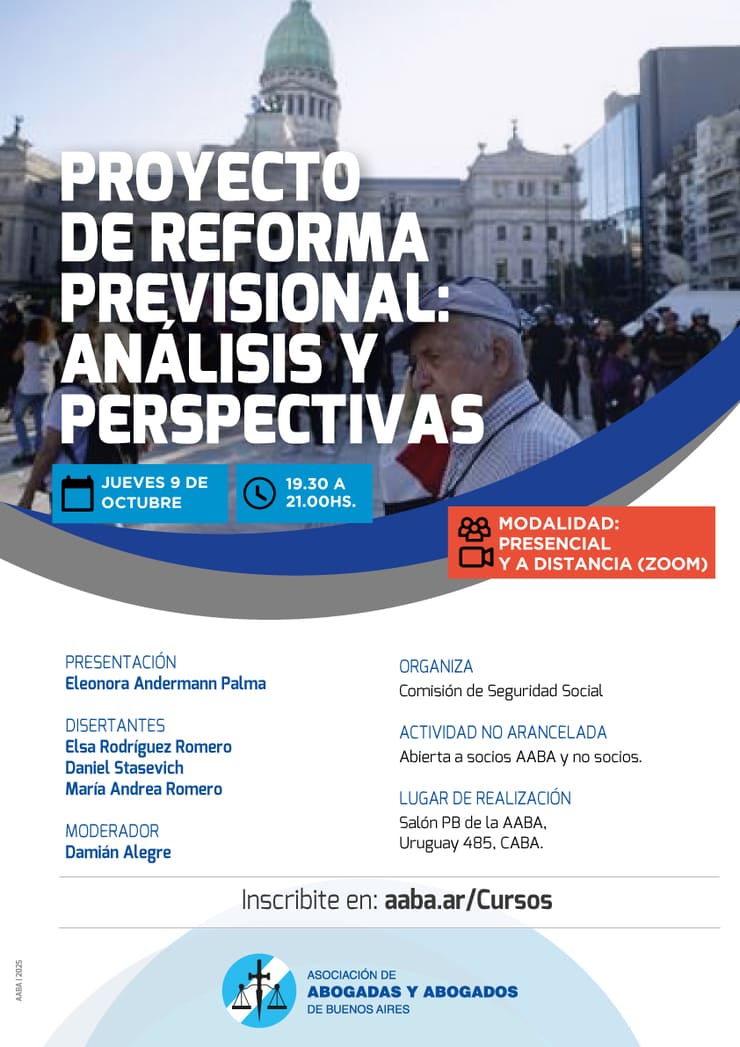 PROYECTO DE REFORMA PREVISIONAL: ANÁLISIS Y PERSPECTIVAS

JUEVES 9 DE OCTUBRE

19.30 A 21.00HS.

MODALIDAD: PRESENCIAL Y A DISTANCIA (ZOOM)

PRESENTACIÓN
Eleonora Andermann Palma

DISERTANTES
Elsa Rodríguez Romero
Daniel Stasevich
María Andrea Romero

MODERADOR
Damián Alegre

ORGANIZA
Comisión de Seguridad Social

ACTIVIDAD NO ARANCELADA
Abierta a socios AABA y no socios.

LUGAR DE REALIZACIÓN
Salón PB de la AABA, Uruguay 485, CABA.

Inscribite en: aaba.ar/Cursos

AABA | 2025

ASOCIACIÓN DE
ABOGADAS Y ABOGADOS
DE BUENOS AIRES